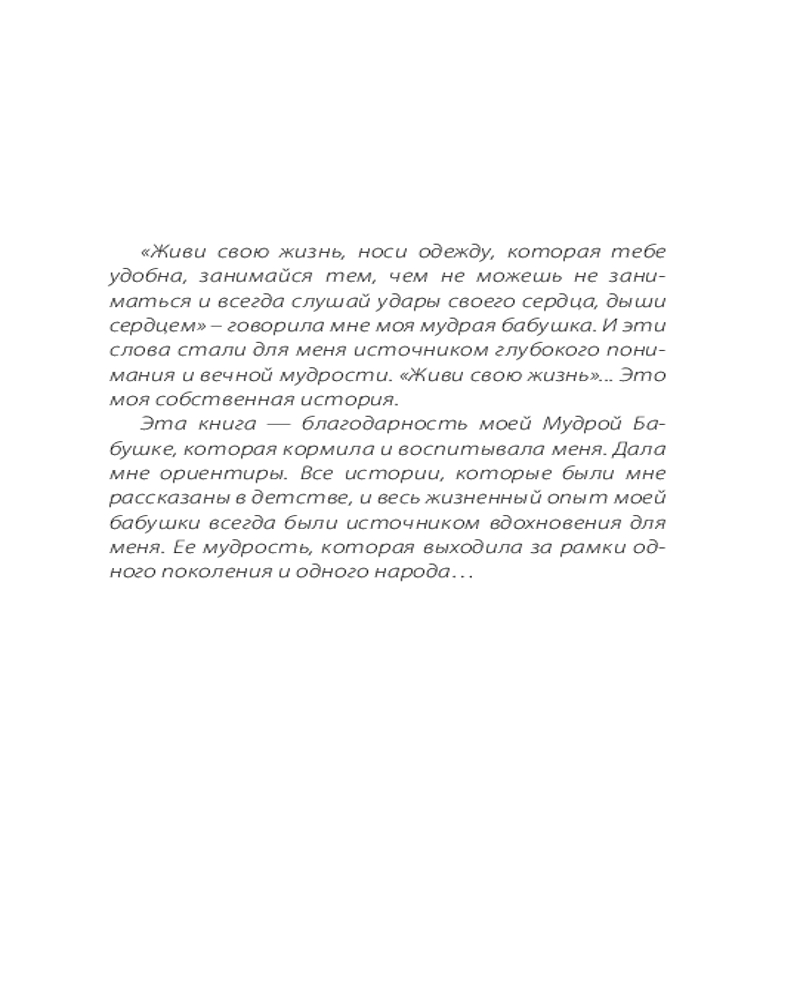 «Живи свою жизнь, носи одежду, которая тебе удобна, занимайся тем, чем не можешь не заниматься и всегда слушай удары своего сердца, дыши сердцем» – говорила мне моя мудрая бабушка. И эти слова стали для меня источником глубокого понимания и вечной мудрости. «Живи свою жизнь»... Это моя собственная история.

Эта книга — благодарность моей Мудрой Бабушке, которая кормила и воспитывала меня. Дала мне ориентиры. Все истории, которые были мне рассказаны в детстве, и весь жизненный опыт моей бабушки всегда были источником вдохновения для меня. Ее мудрость, которая выходила за рамки одного поколения и одного народа…